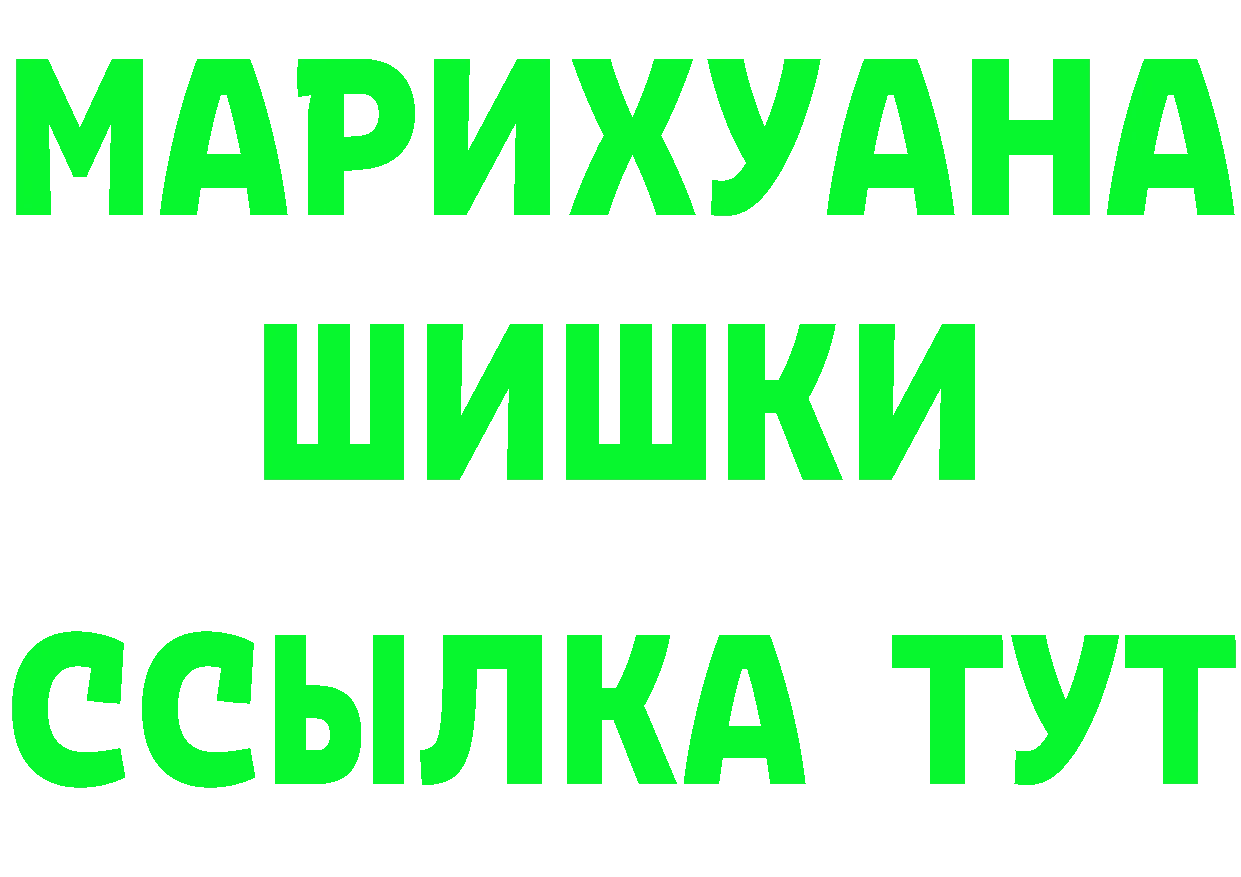 МАРИХУАНА
ШИШКИ
ССЫЛКА ТУТ